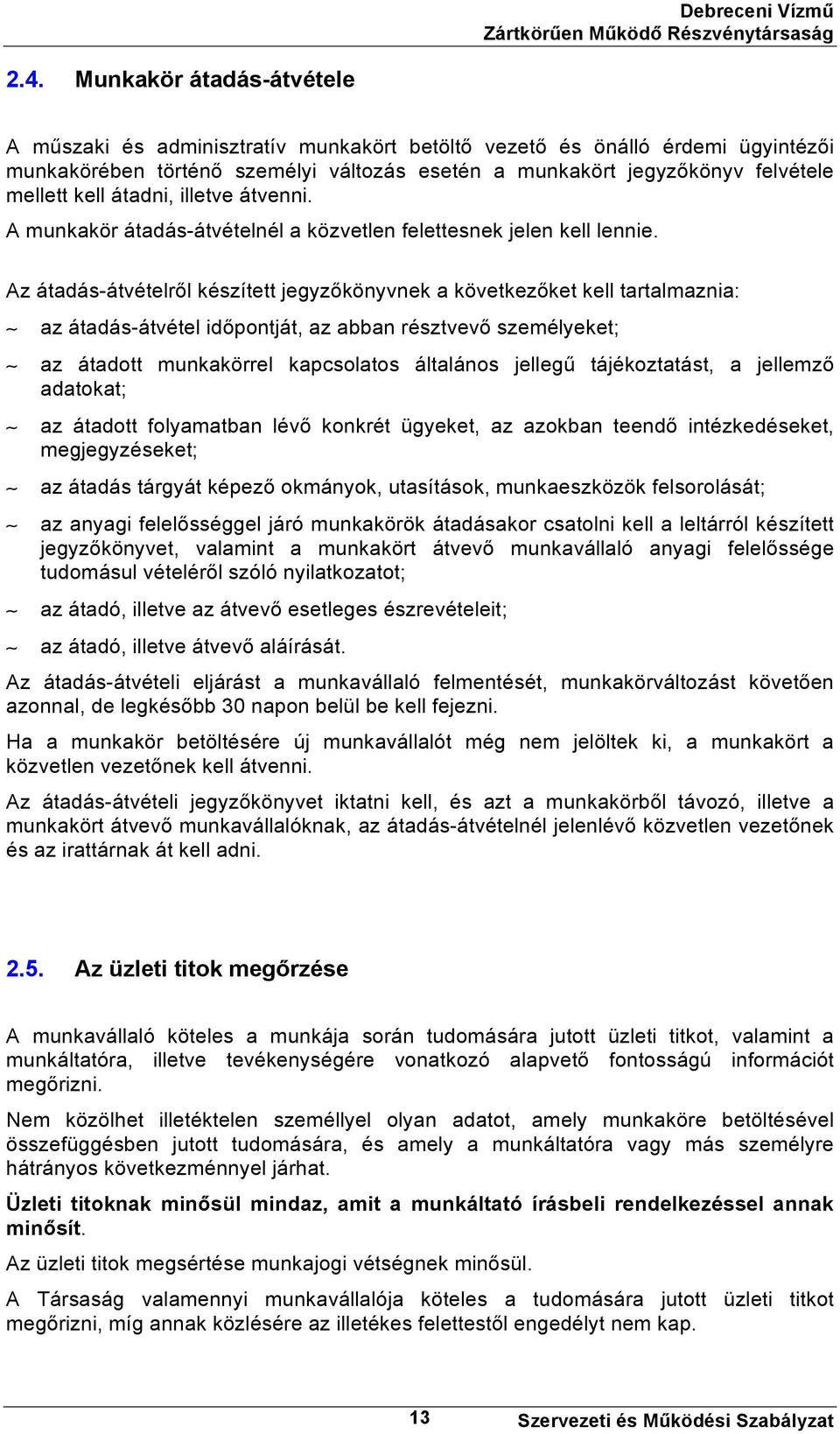 Debreceni Vízmű
Zártkörűen Működő Részvénytársaság

2.4. Munkakör átadás-átvétele

A műszaki és adminisztratív munkakört betöltő vezető és önálló érdemi ügyintézői munkakörében történő személyi változás esetén a munkakört jegyzőkönyv felvétele mellett kell átadni, illetve átvenni.

A munkakör átadás-átvételnél a közvetlen felettesnek jelen kell lennie.

Az átadás-átvételről készített jegyzőkönyvnek a következőket kell tartalmaznia:

~ az átadás-átvétel időpontját, az abban résztvevő személyeket;

~ az átadott munkakörrel kapcsolatos általános jellegű tájékoztatást, a jellemző adatokat;

~ az átadott folyamatban lévő konkrét ügyeket, az azokban teendő intézkedéseket, megjegyzéseket;

~ az átadás tárgyát képező okmányok, utasítások, munkaeszközök felsorolását;

~ az anyagi felelősséggel járó munkakörök átadásakor csatolni kell a leltárról készített jegyzőkönyvet, valamint a munkakört átvevő munkavállaló anyagi felelőssége tudomásul vételéről szóló nyilatkozatot;

~ az átadó, illetve az átvevő esetleges észrevételeit;

~ az átadó, illetve átvevő aláírását.

Az átadás-átvételi eljárást a munkavállaló felmentését, munkakörváltozást követően azonnal, de legkésőbb 30 napon belül be kell fejezni.

Ha a munkakör betöltésére új munkavállalót még nem jelöltek ki, a munkakört a közvetlen vezetőnek kell átvenni.

Az átadás-átvételi jegyzőkönyvet iktatni kell, és azt a munkakörből távozó, illetve a munkakört átvevő munkavállalóknak, az átadás-átvételnél jelenlévő közvetlen vezetőnek és az irattárnak át kell adni.

2.5. Az üzleti titok megőrzése

A munkavállaló köteles a munkája során tudomására jutott üzleti titkot, valamint a munkáltatóra, illetve tevékenységére vonatkozó alapvető fontosságú információt megőrizni.

Nem közölhet illetéktelen személlyel olyan adatot, amely munkaköre betöltésével összefüggésben jutott tudomására, és amely a munkáltatóra vagy más személyre hátrányos következménnyel járhat.

Üzleti titoknak minősül mindaz, amit a munkáltató írásbeli rendelkezéssel annak minősít.

Az üzleti titok megsértése munkajogi vétségnek minősül.

A Társaság valamennyi munkavállalója köteles a tudomására jutott üzleti titkot megőrizni, míg annak közlésére az illetékes felettestől engedélyt nem kap.

13 Szervezeti és Működési Szabályzat